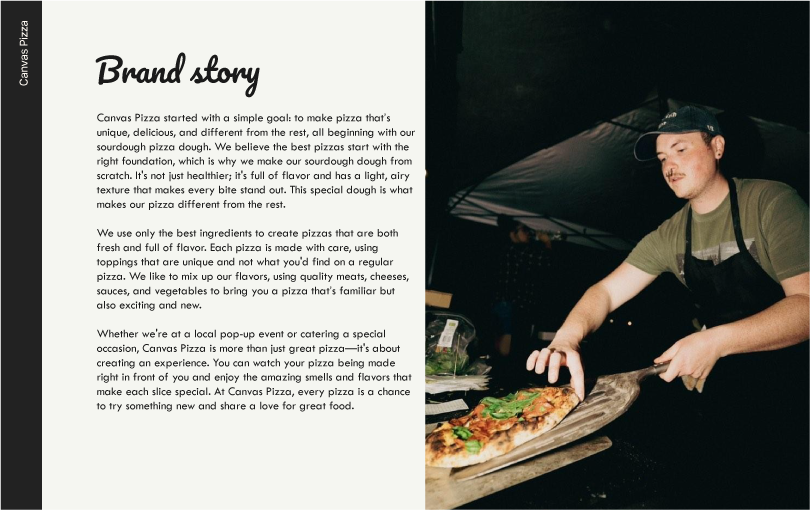 Canvas Pizza

Brand story

Canvas Pizza started with a simple goal: to make pizza that's unique, delicious, and different from the rest, all beginning with our sourdough pizza dough. We believe the best pizzas start with the right foundation, which is why we make our sourdough dough from scratch. It's not just healthier; it's full of flavor and has a light, airy texture that makes every bite stand out. This special dough is what makes our pizza different from the rest.

We use only the best ingredients to create pizzas that are both fresh and full of flavor. Each pizza is made with care, using toppings that are unique and not what you'd find on a regular pizza. We like to mix up our flavors, using quality meats, cheeses, sauces, and vegetables to bring you a pizza that's familiar but also exciting and new.

Whether we're at a local pop-up event or catering a special occasion, Canvas Pizza is more than just great pizza—it's about creating an experience. You can watch your pizza being made right in front of you and enjoy the amazing smells and flavors that make each slice special. At Canvas Pizza, every pizza is a chance to try something new and share a love for great food.